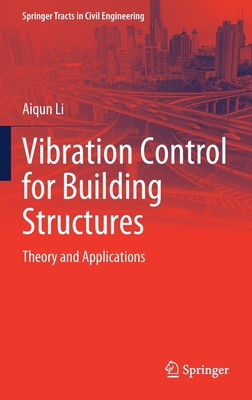 Springer Tracts in Civil Engineering

Aiqun Li

Vibration Control for Building Structures

Theory and Applications

Springer